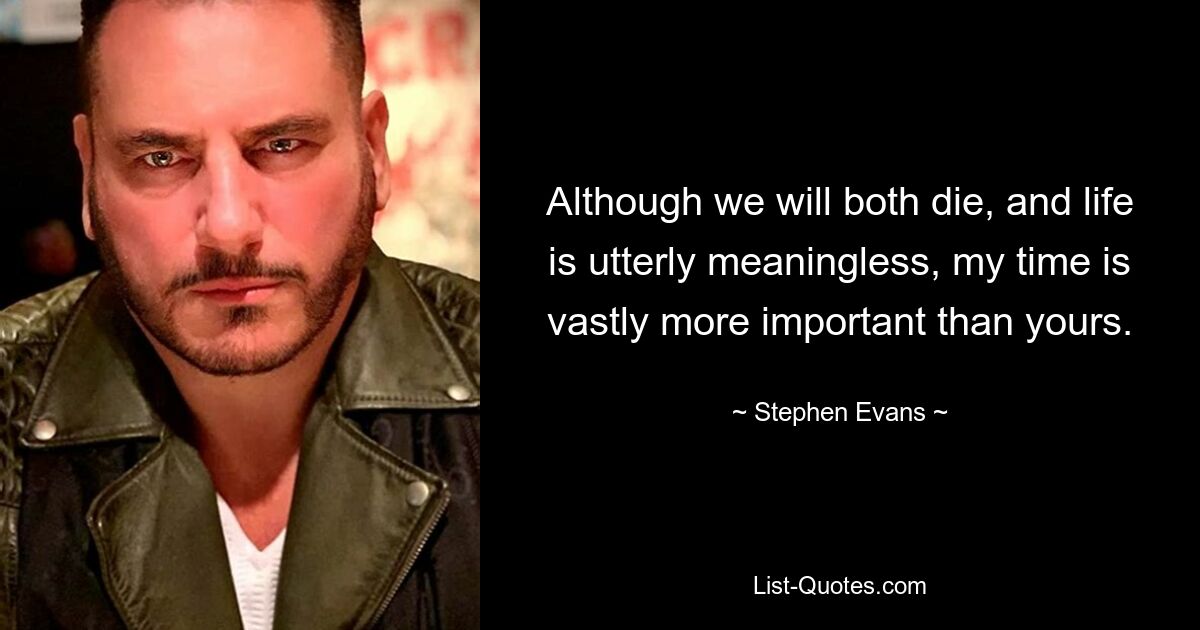 Although we will both die, and life is utterly meaningless, my time is vastly more important than yours.

~ Stephen Evans ~

List-Quotes.com